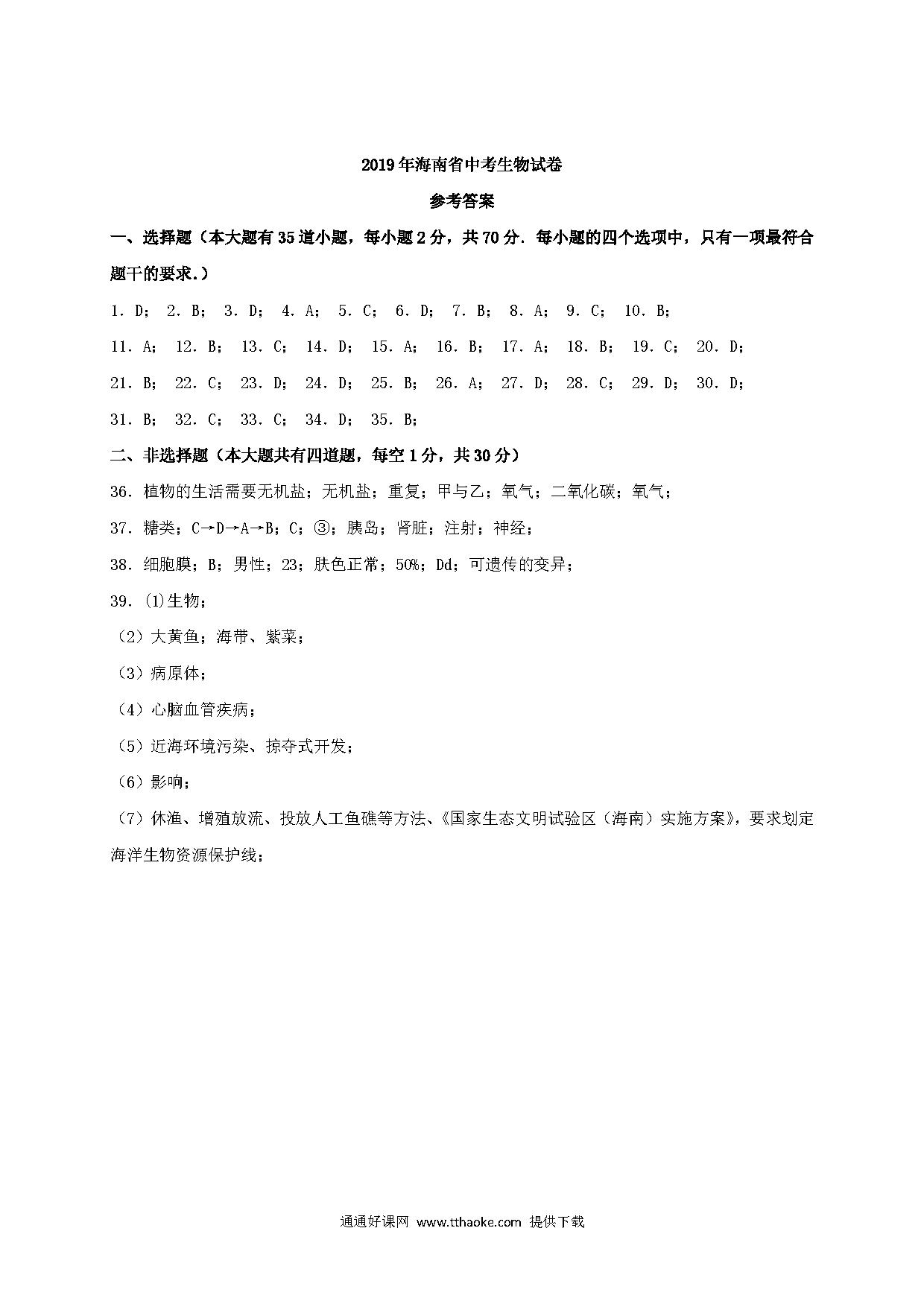 2019年海南省中考生物试卷

参考答案

一、选择题（本大题有35道小题，每小题2分，共70分．每小题的四个选项中，只有一项最符合题干的要求.）

1．D； 2．B； 3．D； 4．A； 5．C； 6．D； 7．B； 8．A； 9．C； 10．B；

11．A； 12．B； 13．C； 14．D； 15．A； 16．B； 17．A； 18．B； 19．C； 20．D；

21．B； 22．C； 23．D； 24．D； 25．B； 26．A； 27．D； 28．C； 29．D； 30．D；

31．B； 32．C； 33．C； 34．D； 35．B；

二、非选择题（本大题共有四道题，每空1分，共30分）

36．植物的生活需要无机盐；无机盐；重复；甲与乙；氧气；二氧化碳；氧气；

37．糖类；C→D→A→B；C；③；胰岛；肾脏；注射；神经；

38．细胞膜；B；男性；23；肤色正常；50%；Dd；可遗传的变异；

39．(1)生物；

（2）大黄鱼；海带、紫菜；

（3）病原体；

（4）心脑血管疾病；

（5）近海环境污染、掠夺式开发；

（6）影响；

（7）休渔、增殖放流、投放人工鱼礁等方法、《国家生态文明试验区（海南）实施方案》，要求划定海洋生物资源保护线；

通通好课网 www.tthaoke.com 提供下载